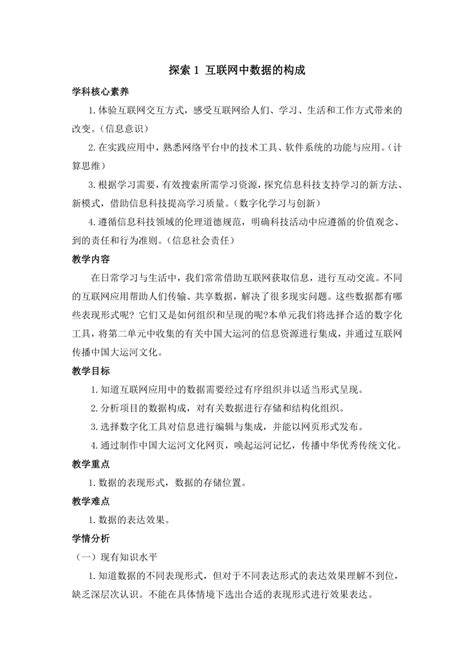 探索 1 互联网中数据的构成

学科核心素养

1. 体验互联网交互方式，感受互联网给人们、学习、生活和工作方式带来的改变。（信息意识）

2. 在实践应用中，熟悉网络平台中的技术工具、软件系统的功能与应用。（计算思维）

3. 根据学习需要，有效搜索所需学习资源，探究信息科技支持学习的新方法、新模式，借助信息科技提高学习质量。（数字化学习与创新）

4. 遵循信息科技领域的伦理道德规范，明确科技活动中应遵循的价值观念、到的责任和行为准则。（信息社会责任）

教学内容

在日常学习与生活中，我们常常借助互联网获取信息，进行互动交流。不同的互联网应用帮助人们传输、共享数据，解决了很多现实问题。这些数据都有哪些表现形式呢？它们又是如何组织和呈现的呢?本单元我们将选择合适的数字化工具，将第二单元中收集的有关中国大运河的信息资源进行集成，并通过互联网传播中国大运河文化。

教学目标

1. 知道互联网应用中的数据需要经过有序组织并以适当形式呈现。

2. 分析项目的数据构成，对有关数据进行存储和结构化组织。

3. 选择数字化工具对信息进行编辑与集成，并能以网页形式发布。

4. 通过制作中国大运河文化网页，唤起运河记忆，传播中华优秀传统文化。

教学重点

1. 数据的表现形式，数据的存储位置。

教学难点

1. 数据的表达效果。

学情分析

（一）现有知识水平

1. 知道数据的不同表现形式，但对于不同表达形式的表达效果理解不到位，缺乏深层次认识。不能在具体情境下选出合适的表现形式进行效果表达。